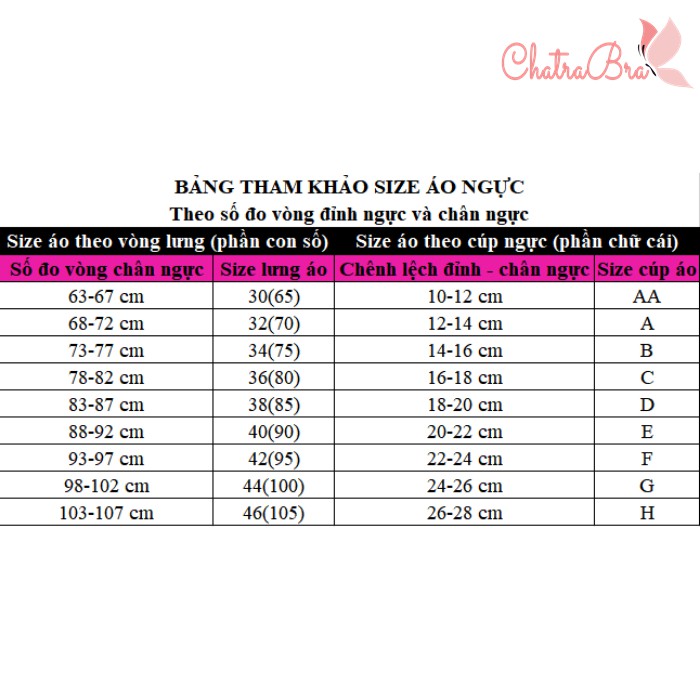 ChatraBra

BẢNG THAM KHẢO SIZE ÁO NGỰC
Theo số đo vòng đỉnh ngực và chân ngực

| Size áo theo vòng lưng (phần con số) | | Size áo theo cúp ngực (phần chữ cái) | |
|---|---|---|---|
| Số đo vòng chân ngực | Size lưng áo | Chênh lệch đỉnh - chân ngực | Size cúp áo |
| 63-67 cm | 30(65) | 10-12 cm | AA |
| 68-72 cm | 32(70) | 12-14 cm | A |
| 73-77 cm | 34(75) | 14-16 cm | B |
| 78-82 cm | 36(80) | 16-18 cm | C |
| 83-87 cm | 38(85) | 18-20 cm | D |
| 88-92 cm | 40(90) | 20-22 cm | E |
| 93-97 cm | 42(95) | 22-24 cm | F |
| 98-102 cm | 44(100) | 24-26 cm | G |
| 103-107 cm | 46(105) | 26-28 cm | H |